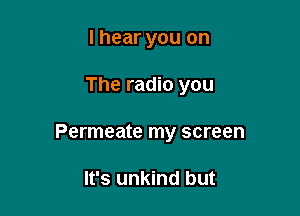 I hear you on

The radio you

Permeate my screen

It's unkind but